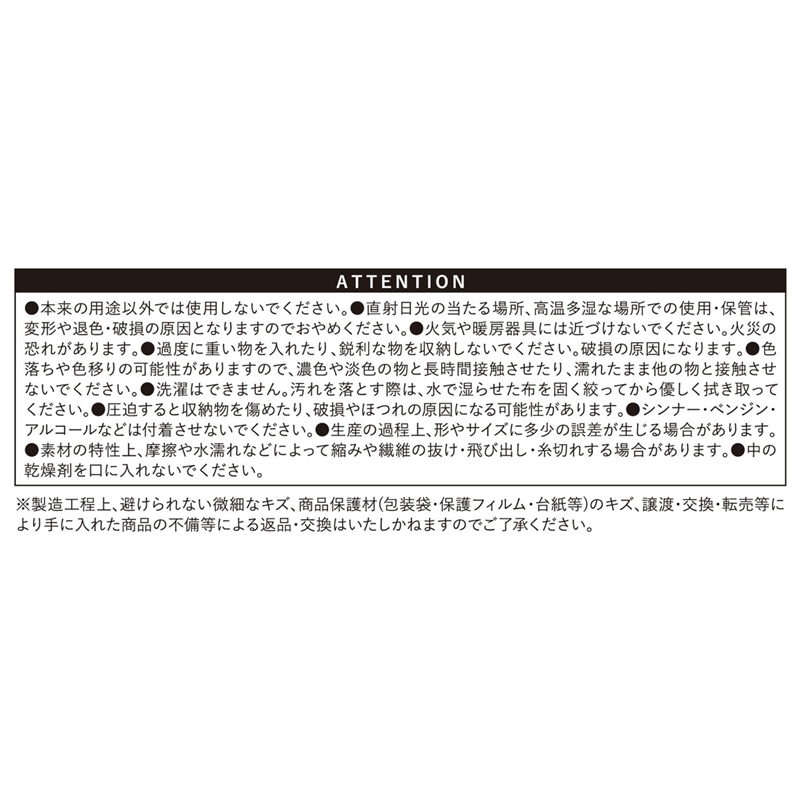 ATTENTION

●本来の用途以外では使用しないでください。●直射日光の当たる場所、高温多湿な場所での使用・保管は、変形や退色・破損の原因となりますのでおやめください。●火気や暖房器具には近づけないでください。火災の恐れがあります。●過度に重い物を入れたり、鋭利な物を収納しないでください。破損の原因になります。●色落ちや色移りの可能性がありますので、濃色や淡色の物と長時間接触させたり、濡れたまま他の物と接触させないでください。●洗濯はできません。汚れを落とす際は、水で湿らせた布を固く絞ってから優しく拭き取ってください。●圧迫すると収納物を傷めたり、破損やほつれの原因になる可能性があります。●シンナー・ベンジン・アルコールなどは付着させないでください。●生産の過程上、形やサイズに多少の誤差が生じる場合があります。●素材の特性上、摩擦や水濡れなどによって縮みや繊維の抜け・飛び出し・糸切れする場合があります。●中の乾燥剤を口に入れないでください。

※製造工程上、避けられない微細なキズ、商品保護材(包装袋・保護フィルム・台紙等)のキズ、譲渡・交換・転売等により手に入れた商品の不備等による返品・交換はいたしかねますのでご了承ください。